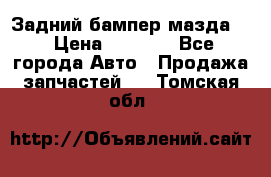 Задний бампер мазда Цена Все города Авто Продажа запчастей Томская обл

http://Объявлений.сайт